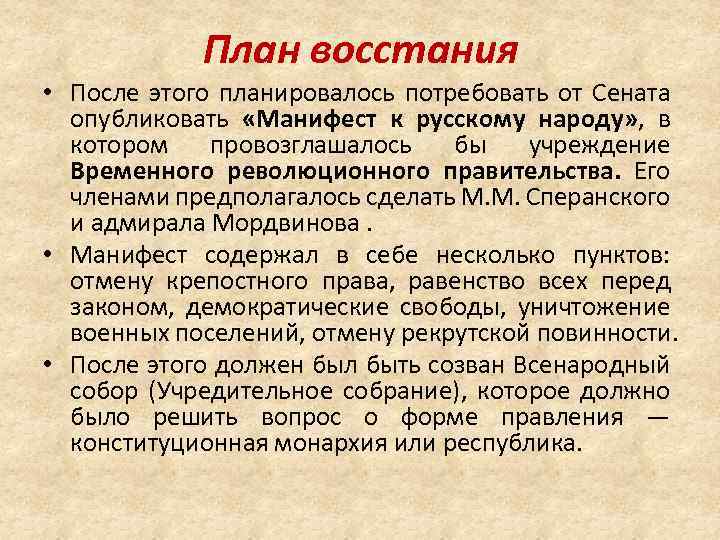 План восстания

• После этого планировалось потребовать от Сената опубликовать «Манифест к русскому народу», в котором провозглашалось бы учреждение Временного революционного правительства. Его членами предполагалось сделать М.М. Сперанского и адмирала Мордвинова .

• Манифест содержал в себе несколько пунктов: отмену крепостного права, равенство всех перед законом, демократические свободы, уничтожение военных поселений, отмену рекрутской повинности.

• После этого должен был быть созван Всенародный собор (Учредительное собрание), которое должно было решить вопрос о форме правления — конституционная монархия или республика.